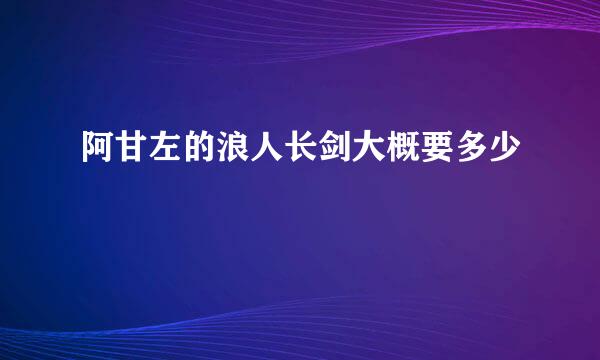 阿甘左的浪人长剑大概要多少